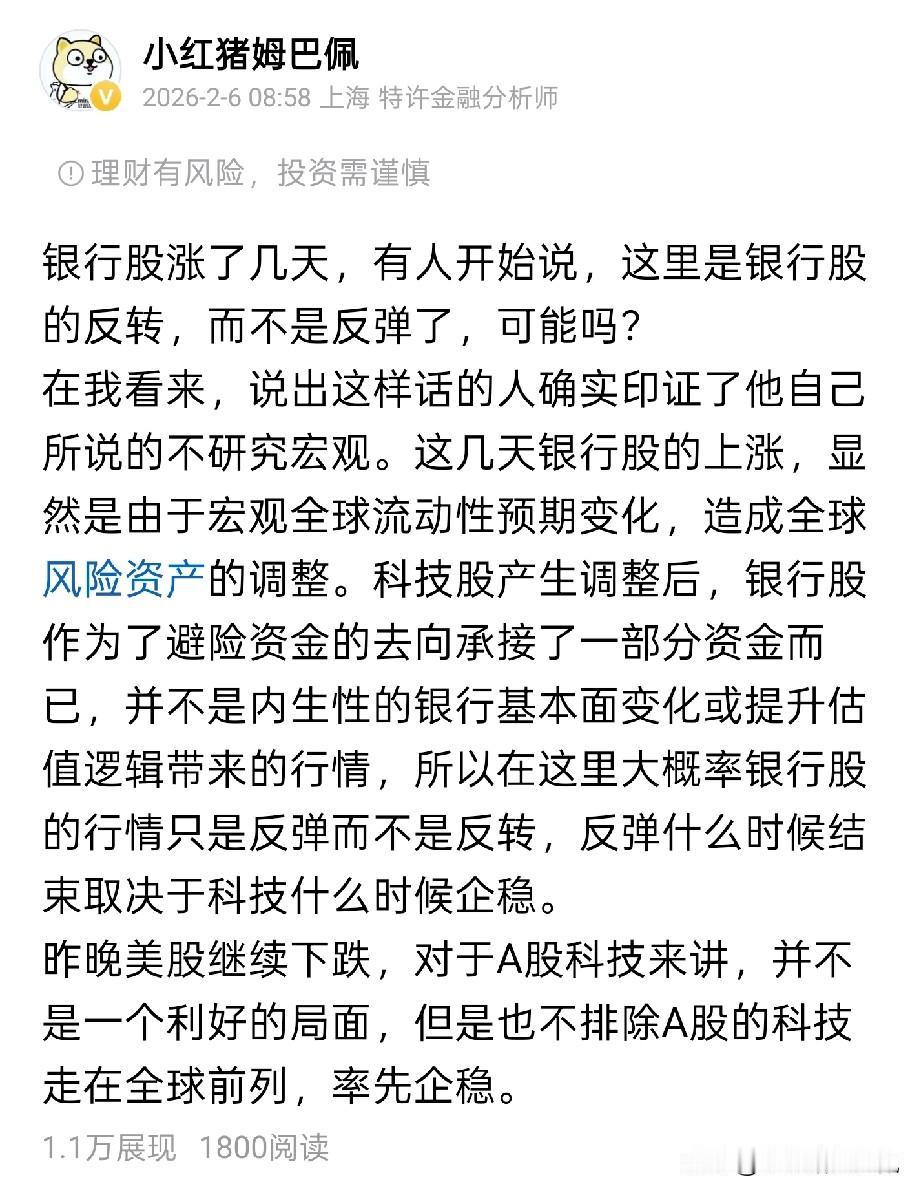 小红猪姆巴佩
2026-2-6 08:58 上海 特许金融分析师

理财有风险，投资需谨慎

银行股涨了几天，有人开始说，这里是银行股的反转，而不是反弹了，可能吗？
在我看来，说出这样话的人确实印证了他自己所说的不研究宏观。这几天银行股的上涨，显然是由于宏观全球流动性预期变化，造成全球风险资产的调整。科技股产生调整后，银行股作为了避险资金的去向承接了一部分资金而已，并不是内生性的银行基本面变化或提升估值逻辑带来的行情，所以在这里大概率银行股的行情只是反弹而不是反转，反弹什么时候结束取决于科技什么时候企稳。
昨晚美股继续下跌，对于A股科技来讲，并不是一个利好的局面，但是也不排除A股的科技走在全球前列，率先企稳。

1.1万展现 1800阅读